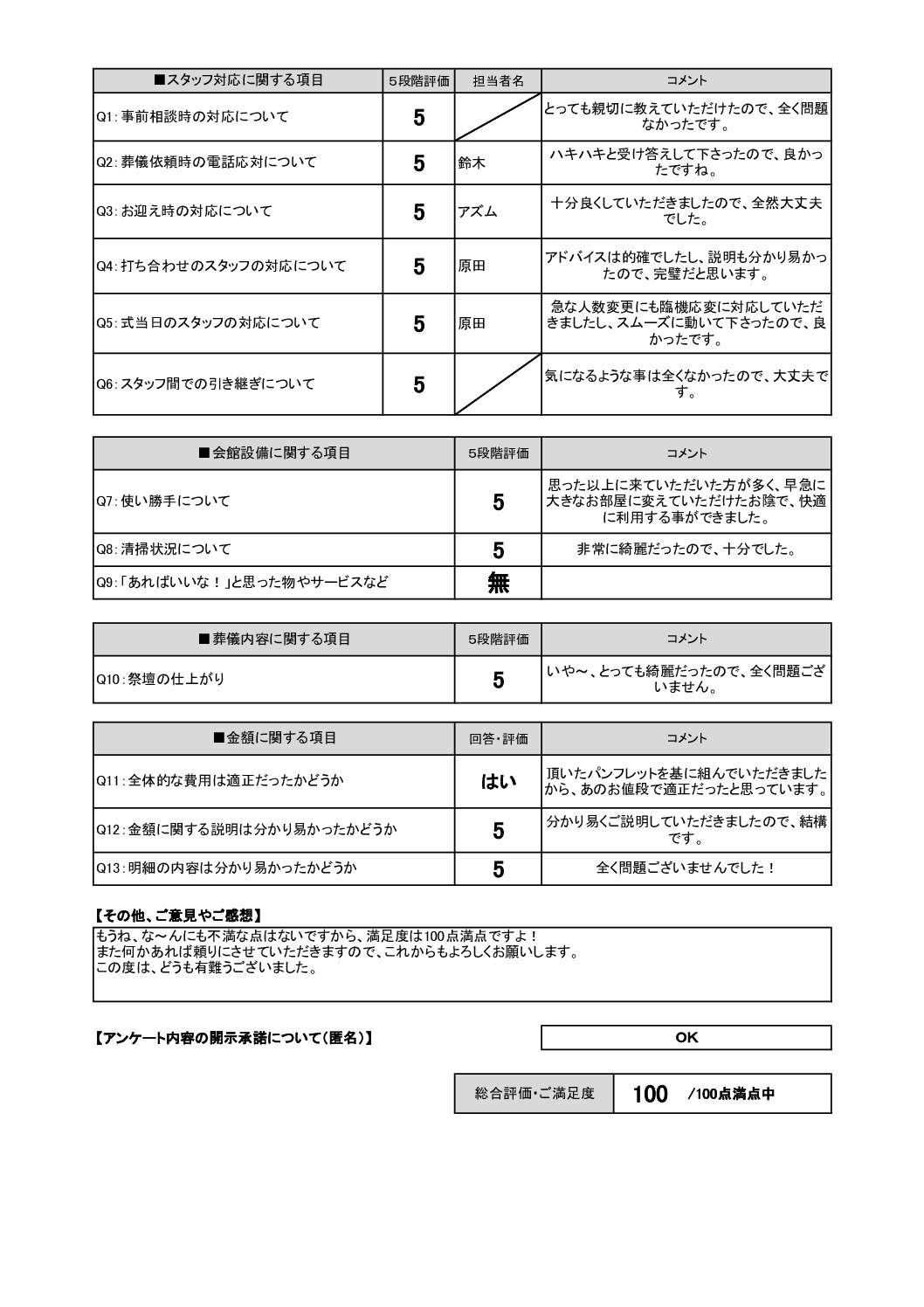 | ■スタッフ対応に関する項目 | 5段階評価 | 担当者名 | コメント |
|---|---|---|---|
| Q1:事前相談時の対応について | 5 | | とっても親切に教えていただけたので、全く問題なかったです。 |
| Q2:葬儀依頼時の電話応対について | 5 | 鈴木 | ハキハキと受け答えして下さったので、良かったですね。 |
| Q3:お迎え時の対応について | 5 | アズム | 十分良くしていただきましたので、全然大丈夫でした。 |
| Q4:打ち合わせのスタッフの対応について | 5 | 原田 | アドバイスは的確でしたし、説明も分かり易かったので、完璧だと思います。 |
| Q5:式当日のスタッフの対応について | 5 | 原田 | 急な人数変更にも臨機応変に対応していただきましたし、スムーズに動いて下さったので、良かったです。 |
| Q6:スタッフ間での引き継ぎについて | 5 | | 気になるような事は全くなかったので、大丈夫です。 |

| ■会館設備に関する項目 | 5段階評価 | コメント |
|---|---|---|
| Q7:使い勝手について | 5 | 思った以上に来ていただいた方が多く、早急に大きなお部屋に変えていただけたお陰で、快適に利用する事ができました。 |
| Q8:清掃状況について | 5 | 非常に綺麗だったので、十分でした。 |
| Q9:「あればいいな！」と思った物やサービスなど | 無 | |

| ■葬儀内容に関する項目 | 5段階評価 | コメント |
|---|---|---|
| Q10:祭壇の仕上がり | 5 | いや～、とっても綺麗だったので、全く問題ございません。 |

| ■金額に関する項目 | 回答・評価 | コメント |
|---|---|---|
| Q11:全体的な費用は適正だったかどうか | はい | 頂いたパンフレットを基に組んでいただきましたから、あのお値段で適正だったと思っています。 |
| Q12:金額に関する説明は分かり易かったかどうか | 5 | 分かり易くご説明していただきましたので、結構です。 |
| Q13:明細の内容は分かり易かったかどうか | 5 | 全く問題ございませんでした！ |

【その他、ご意見やご感想】
もうね、な～んにも不満な点はないですから、満足度は100点満点ですよ！
また何かあれば頼りにさせていただきますので、これからもよろしくお願いします。
この度は、どうも有難うございました。

【アンケート内容の開示承諾について(匿名)】 OK

総合評価・ご満足度 100 /100点満点中